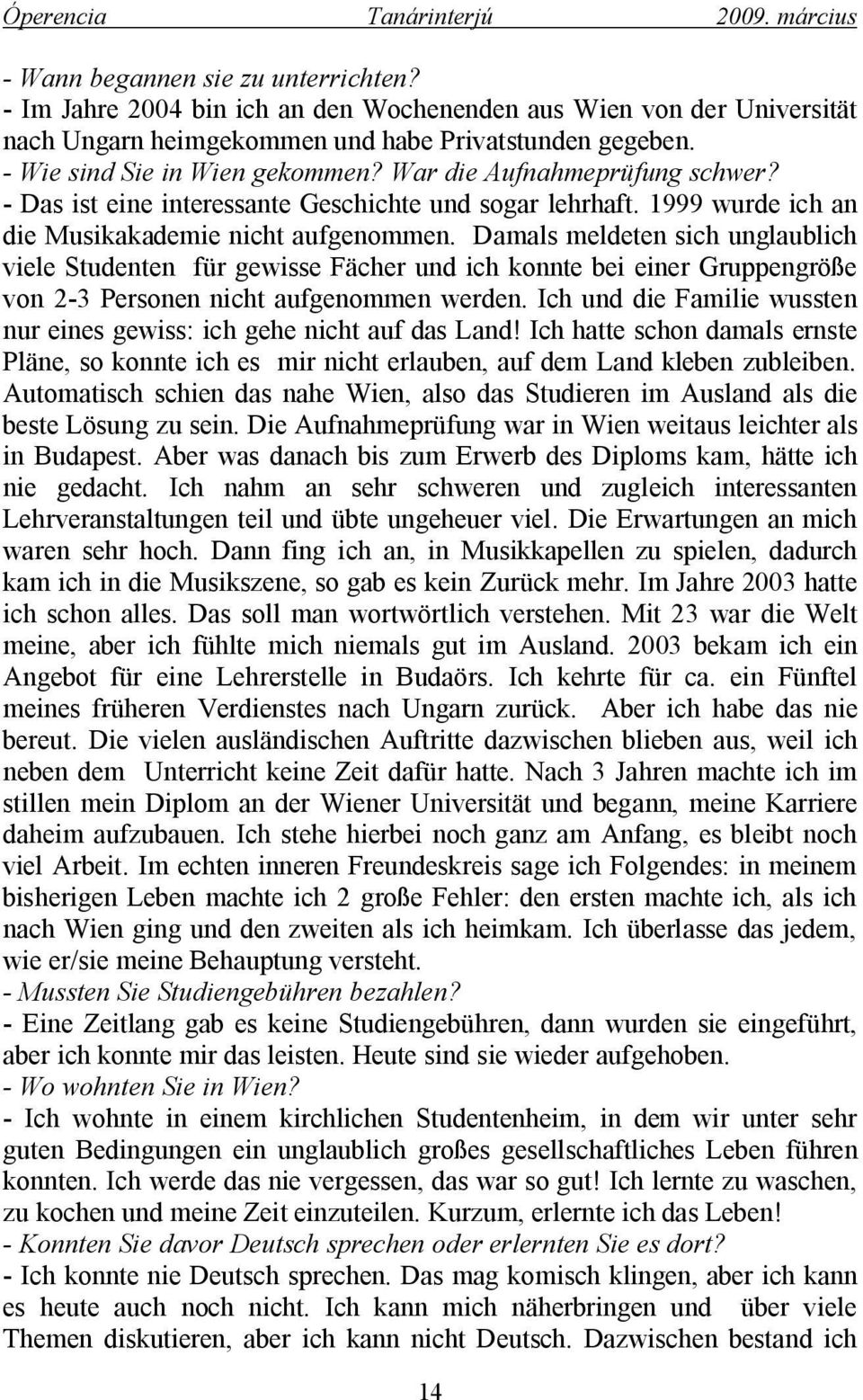 Óperencia Tanárinterjú 2009. március

- Wann begannen sie zu unterrichten?
- Im Jahre 2004 bin ich an den Wochenenden aus Wien von der Universität nach Ungarn heimgekommen und habe Privatstunden gegeben.
- Wie sind Sie in Wien gekommen? War die Aufnahmeprüfung schwer?
- Das ist eine interessante Geschichte und sogar lehrhaft. 1999 wurde ich an die Musikakademie nicht aufgenommen. Damals meldeten sich unglaublich viele Studenten für gewisse Fächer und ich konnte bei einer Gruppengröße von 2-3 Personen nicht aufgenommen werden. Ich und die Familie wussten nur eines gewiss: ich gehe nicht auf das Land! Ich hatte schon damals ernste Pläne, so konnte ich es mir nicht erlauben, auf dem Land kleben zubleiben. Automatisch schien das nahe Wien, also das Studieren im Ausland als die beste Lösung zu sein. Die Aufnahmeprüfung war in Wien weitaus leichter als in Budapest. Aber was danach bis zum Erwerb des Diploms kam, hätte ich nie gedacht. Ich nahm an sehr schweren und zugleich interessanten Lehrveranstaltungen teil und übte ungeheuer viel. Die Erwartungen an mich waren sehr hoch. Dann fing ich an, in Musikkapellen zu spielen, dadurch kam ich in die Musikszene, so gab es kein Zurück mehr. Im Jahre 2003 hatte ich schon alles. Das soll man wortwörtlich verstehen. Mit 23 war die Welt meine, aber ich fühlte mich niemals gut im Ausland. 2003 bekam ich ein Angebot für eine Lehrerstelle in Budaörs. Ich kehrte für ca. ein Fünftel meines früheren Verdienstes nach Ungarn zurück. Aber ich habe das nie bereut. Die vielen ausländischen Auftritte dazwischen blieben aus, weil ich neben dem Unterricht keine Zeit dafür hatte. Nach 3 Jahren machte ich im stillen mein Diplom an der Wiener Universität und begann, meine Karriere daheim aufzubauen. Ich stehe hierbei noch ganz am Anfang, es bleibt noch viel Arbeit. Im echten inneren Freundeskreis sage ich Folgendes: in meinem bisherigen Leben machte ich 2 große Fehler: den ersten machte ich, als ich nach Wien ging und den zweiten als ich heimkam. Ich überlasse das jedem, wie er/sie meine Behauptung versteht.
- Mussten Sie Studiengebühren bezahlen?
- Eine Zeitlang gab es keine Studiengebühren, dann wurden sie eingeführt, aber ich konnte mir das leisten. Heute sind sie wieder aufgehoben.
- Wo wohnten Sie in Wien?
- Ich wohnte in einem kirchlichen Studentenheim, in dem wir unter sehr guten Bedingungen ein unglaublich großes gesellschaftliches Leben führen konnten. Ich werde das nie vergessen, das war so gut! Ich lernte zu waschen, zu kochen und meine Zeit einzuteilen. Kurzum, erlernte ich das Leben!
- Konnten Sie davor Deutsch sprechen oder erlernten Sie es dort?
- Ich konnte nie Deutsch sprechen. Das mag komisch klingen, aber ich kann es heute auch noch nicht. Ich kann mich näherbringen und über viele Themen diskutieren, aber ich kann nicht Deutsch. Dazwischen bestand ich

14